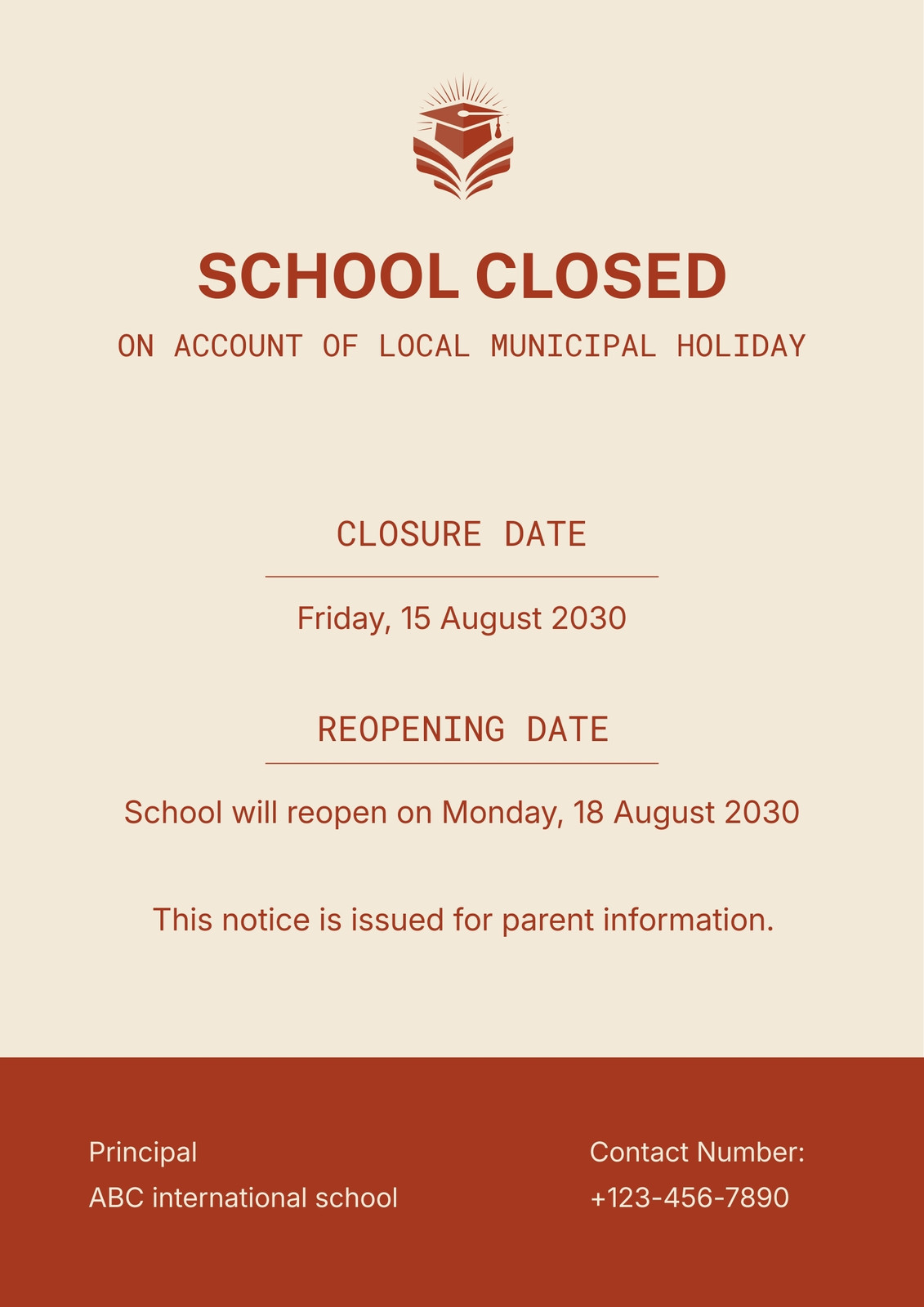 SCHOOL CLOSED

ON ACCOUNT OF LOCAL MUNICIPAL HOLIDAY

CLOSURE DATE

Friday, 15 August 2030

REOPENING DATE

School will reopen on Monday, 18 August 2030

This notice is issued for parent information.

Principal
ABC international school

Contact Number:
+123-456-7890